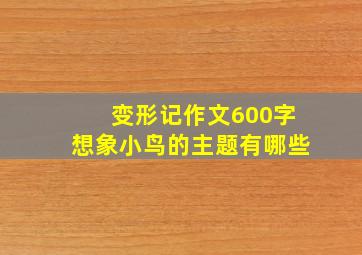 变形记作文600字
想象小鸟的主题有哪些